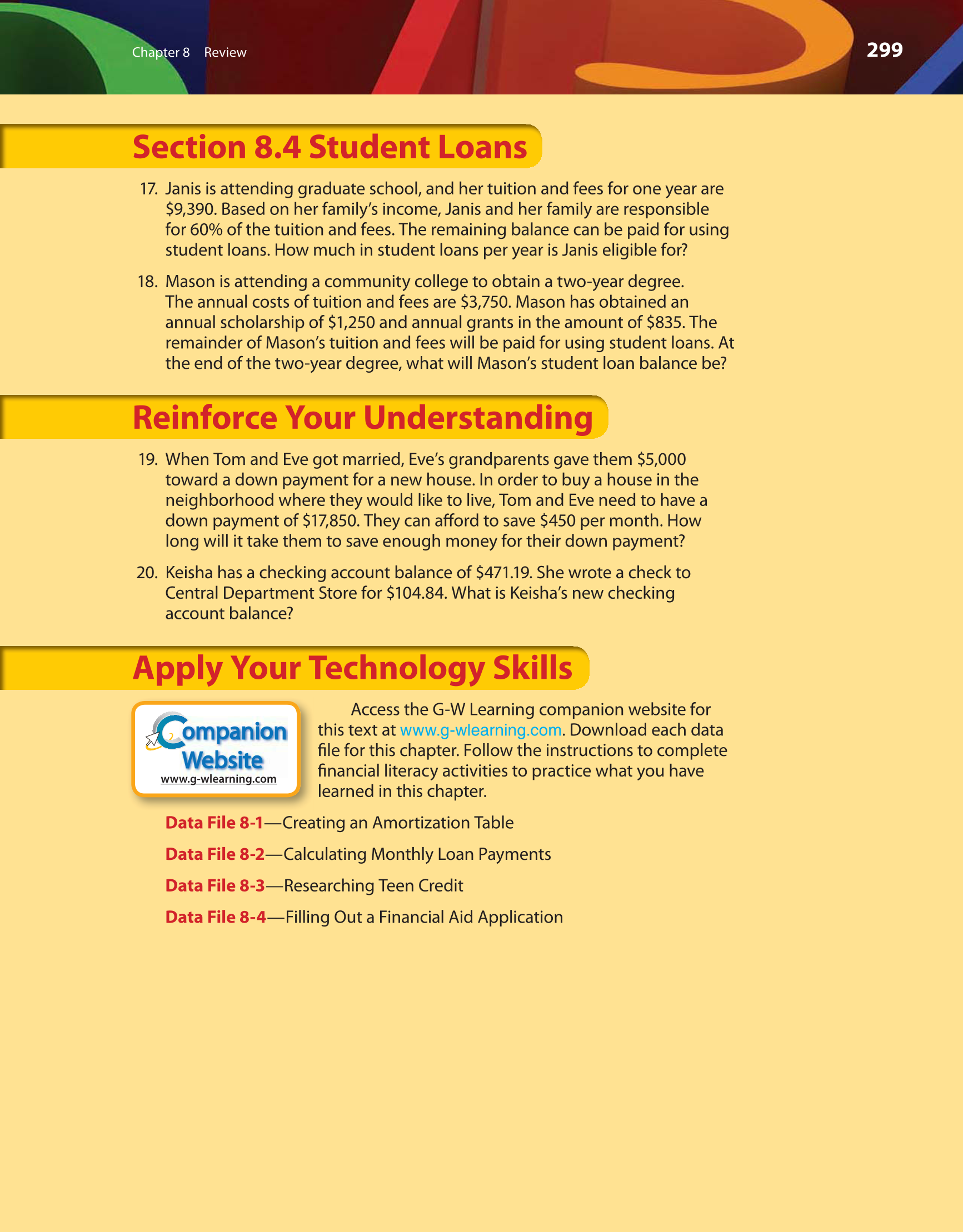 Chapter 8 Review

299

Section 8.4 Student Loans

17. Janis is attending graduate school, and her tuition and fees for one year are \$9,390. Based on her family's income, Janis and her family are responsible for 60% of the tuition and fees. The remaining balance can be paid for using student loans. How much in student loans per year is Janis eligible for?

18. Mason is attending a community college to obtain a two-year degree. The annual costs of tuition and fees are \$3,750. Mason has obtained an annual scholarship of \$1,250 and annual grants in the amount of \$835. The remainder of Mason's tuition and fees will be paid for using student loans. At the end of the two-year degree, what will Mason's student loan balance be?

Reinforce Your Understanding

19. When Tom and Eve got married, Eve's grandparents gave them \$5,000 toward a down payment for a new house. In order to buy a house in the neighborhood where they would like to live, Tom and Eve need to have a down payment of \$17,850. They can afford to save \$450 per month. How long will it take them to save enough money for their down payment?

20. Keisha has a checking account balance of \$471.19. She wrote a check to Central Department Store for \$104.84. What is Keisha's new checking account balance?

Apply Your Technology Skills

Companion Website
www.g-wlearning.com

Access the G-W Learning companion website for this text at www.g-wlearning.com. Download each data file for this chapter. Follow the instructions to complete financial literacy activities to practice what you have learned in this chapter.

Data File 8-1—Creating an Amortization Table

Data File 8-2—Calculating Monthly Loan Payments

Data File 8-3—Researching Teen Credit

Data File 8-4—Filling Out a Financial Aid Application